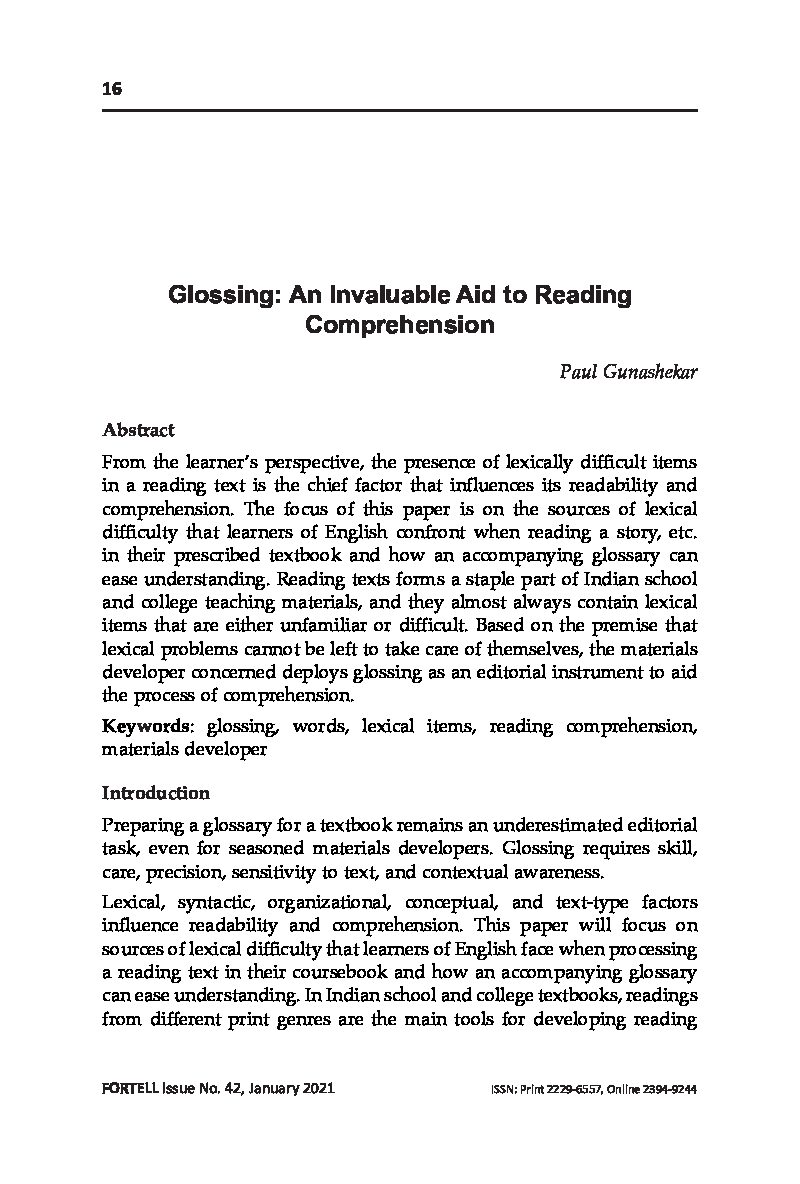 16

Glossing: An Invaluable Aid to Reading Comprehension

Paul Gunashekar

Abstract

From the learner's perspective, the presence of lexically difficult items in a reading text is the chief factor that influences its readability and comprehension. The focus of this paper is on the sources of lexical difficulty that learners of English confront when reading a story, etc. in their prescribed textbook and how an accompanying glossary can ease understanding. Reading texts forms a staple part of Indian school and college teaching materials, and they almost always contain lexical items that are either unfamiliar or difficult. Based on the premise that lexical problems cannot be left to take care of themselves, the materials developer concerned deploys glossing as an editorial instrument to aid the process of comprehension.

Keywords: glossing, words, lexical items, reading comprehension, materials developer

Introduction

Preparing a glossary for a textbook remains an underestimated editorial task, even for seasoned materials developers. Glossing requires skill, care, precision, sensitivity to text, and contextual awareness.

Lexical, syntactic, organizational, conceptual, and text-type factors influence readability and comprehension. This paper will focus on sources of lexical difficulty that learners of English face when processing a reading text in their coursebook and how an accompanying glossary can ease understanding. In Indian school and college textbooks, readings from different print genres are the main tools for developing reading

FORTELL Issue No. 42, January 2021

ISSN: Print 2229-6557, Online 2394-9244